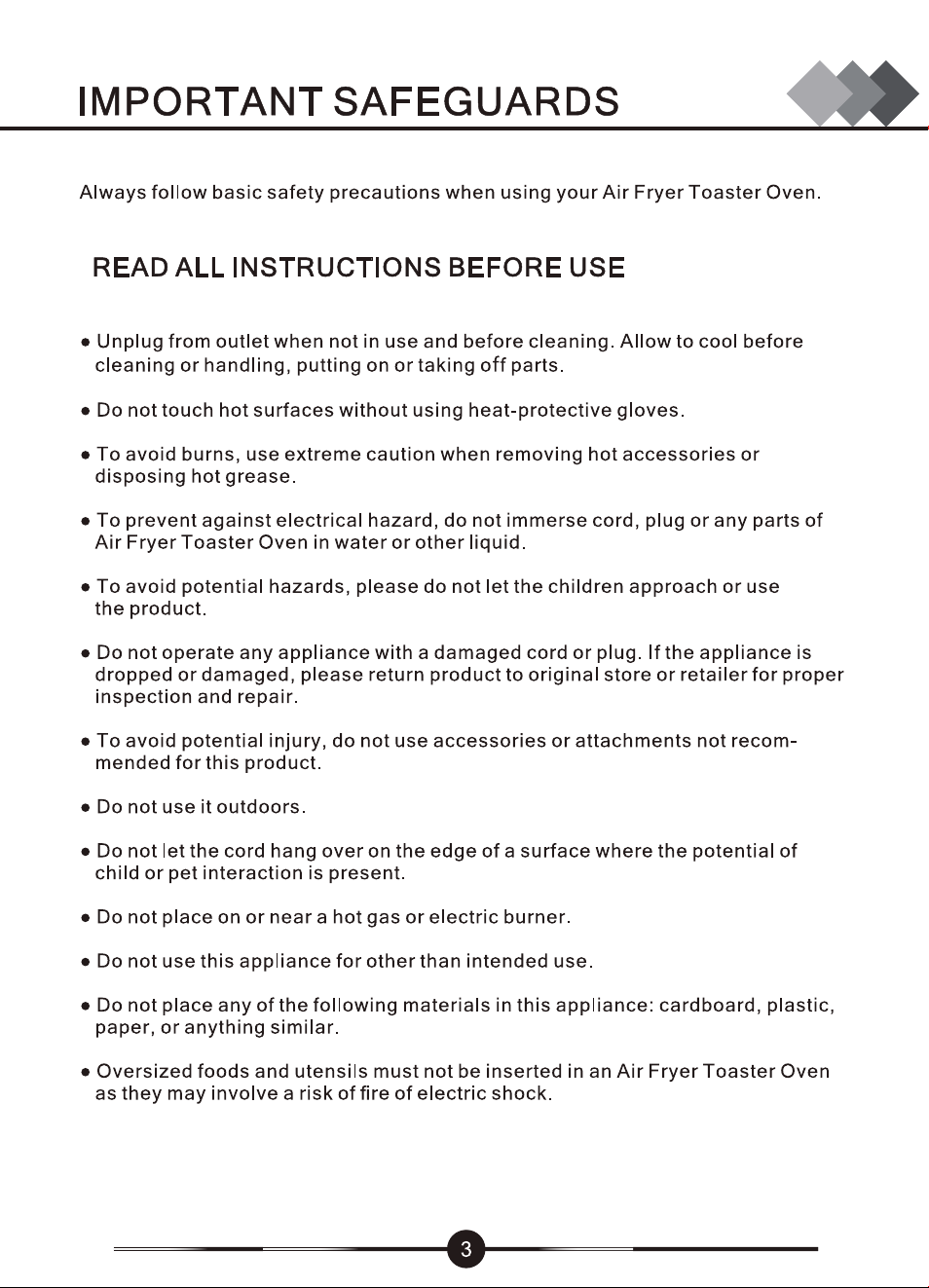 IMPORTANT SAFEGUARDS

Always follow basic safety precautions when using your Air Fryer Toaster Oven.

READ ALL INSTRUCTIONS BEFORE USE

● Unplug from outlet when not in use and before cleaning. Allow to cool before cleaning or handling, putting on or taking off parts.

● Do not touch hot surfaces without using heat-protective gloves.

● To avoid burns, use extreme caution when removing hot accessories or disposing hot grease.

● To prevent against electrical hazard, do not immerse cord, plug or any parts of Air Fryer Toaster Oven in water or other liquid.

● To avoid potential hazards, please do not let the children approach or use the product.

● Do not operate any appliance with a damaged cord or plug. If the appliance is dropped or damaged, please return product to original store or retailer for proper inspection and repair.

● To avoid potential injury, do not use accessories or attachments not recommended for this product.

● Do not use it outdoors.

● Do not let the cord hang over on the edge of a surface where the potential of child or pet interaction is present.

● Do not place on or near a hot gas or electric burner.

● Do not use this appliance for other than intended use.

● Do not place any of the following materials in this appliance: cardboard, plastic, paper, or anything similar.

● Oversized foods and utensils must not be inserted in an Air Fryer Toaster Oven as they may involve a risk of fire of electric shock.

3